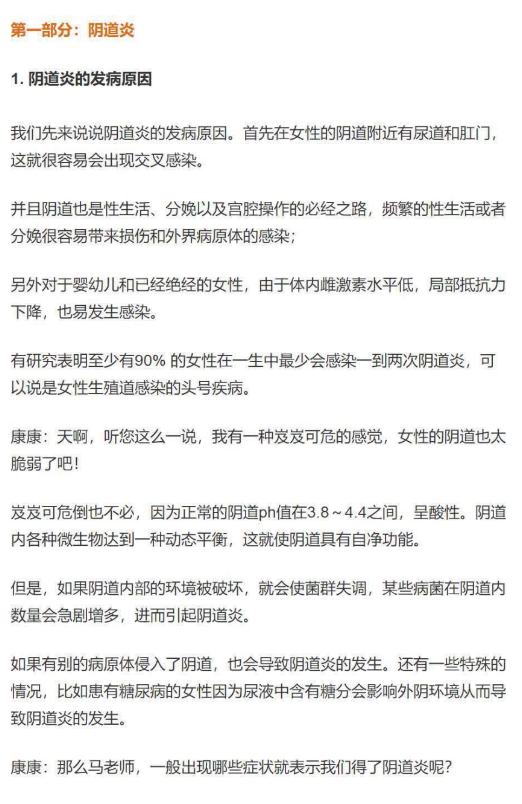 第一部分：阴道炎

1. 阴道炎的发病原因

我们先来说说阴道炎的发病原因。首先在女性的阴道附近有尿道和肛门，这就很容易会出现交叉感染。

并且阴道也是性生活、分娩以及宫腔操作的必经之路，频繁的性生活或者分娩很容易带来损伤和外界病原体的感染；

另外对于婴幼儿和已经绝经的女性，由于体内雌激素水平低，局部抵抗力下降，也易发生感染。

有研究表明至少有90% 的女性在一生中最少会感染一到两次阴道炎，可以说是女性生殖道感染的头号疾病。

康康：天啊，听您这么一说，我有一种岌岌可危的感觉，女性的阴道也太脆弱了吧!

岌岌可危倒也不必，因为正常的阴道ph值在3.8～4.4之间，呈酸性。阴道内各种微生物达到一种动态平衡，这就使阴道具有自净功能。

但是，如果阴道内部的环境被破坏，就会使菌群失调，某些病菌在阴道内数量会急剧增多，进而引起阴道炎。

如果有别的病原体侵入了阴道，也会导致阴道炎的发生。还有一些特殊的情况，比如患有糖尿病的女性因为尿液中含有糖分会影响外阴环境从而导致阴道炎的发生。

康康：那么马老师，一般出现哪些症状就表示我们得了阴道炎呢?